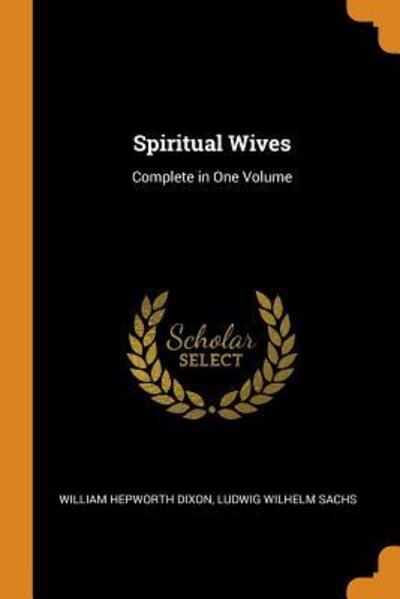 Spiritual Wives

Complete in One Volume

Scholar
SELECT

WILLIAM HEPWORTH DIXON, LUDWIG WILHELM SACHS